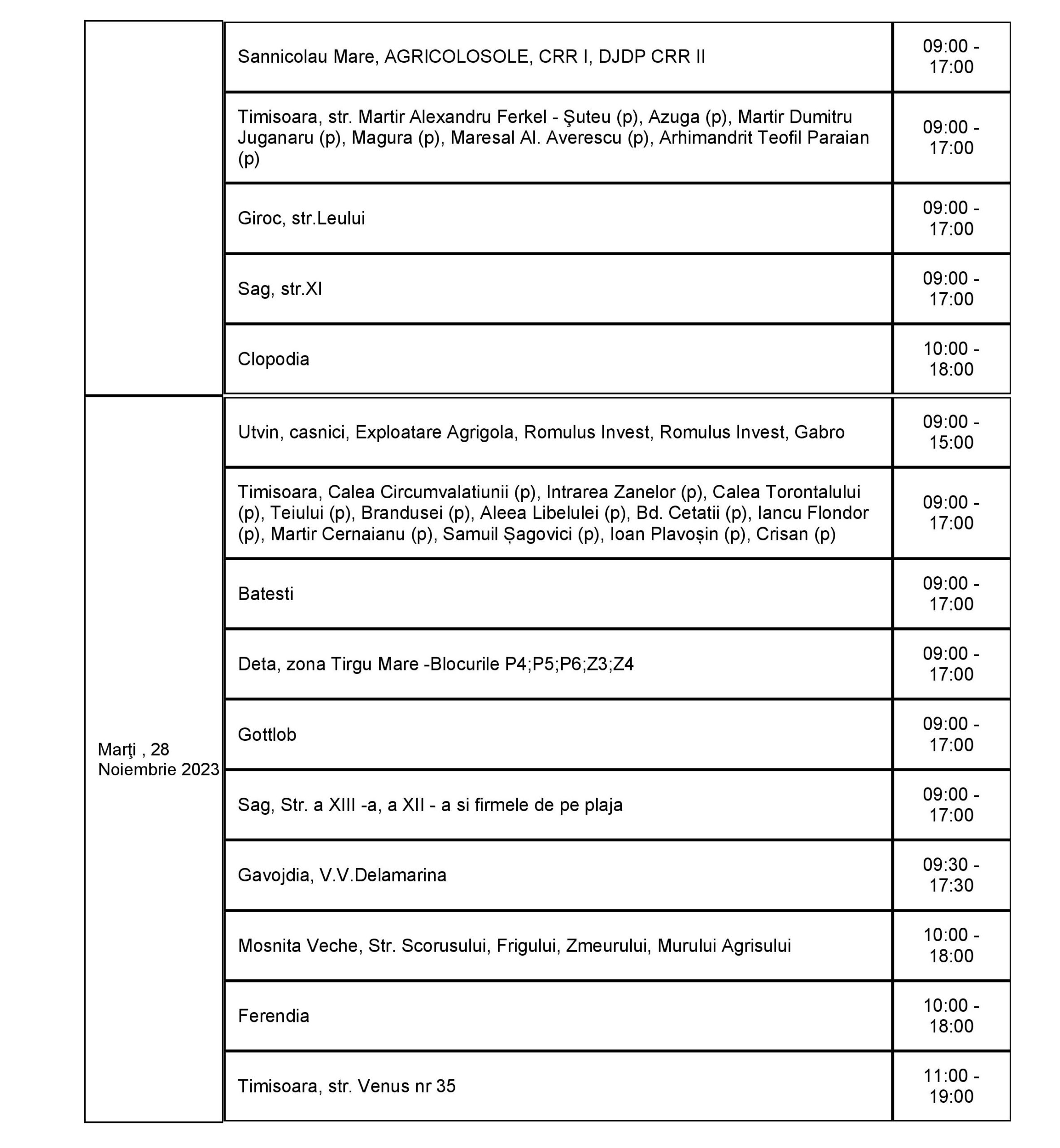 | | | |
|---|---|---|
| | Sannicolau Mare, AGRICOLOSOLE, CRR I, DJDP CRR II | 09:00 - 17:00 |
| | Timisoara, str. Martir Alexandru Ferkel - Şuteu (p), Azuga (p), Martir Dumitru Juganaru (p), Magura (p), Maresal Al. Averescu (p), Arhimandrit Teofil Paraian (p) | 09:00 - 17:00 |
| | Giroc, str.Leului | 09:00 - 17:00 |
| | Sag, str.XI | 09:00 - 17:00 |
| | Clopodia | 10:00 - 18:00 |
| Marţi , 28 Noiembrie 2023 | Utvin, casnici, Exploatare Agrigola, Romulus Invest, Romulus Invest, Gabro | 09:00 - 15:00 |
| | Timisoara, Calea Circumvalatiunii (p), Intrarea Zanelor (p), Calea Torontalului (p), Teiului (p), Brandusei (p), Aleea Libelulei (p), Bd. Cetatii (p), Iancu Flondor (p), Martir Cernaianu (p), Samuil Șagovici (p), Ioan Plavoșin (p), Crisan (p) | 09:00 - 17:00 |
| | Batesti | 09:00 - 17:00 |
| | Deta, zona Tirgu Mare -Blocurile P4;P5;P6;Z3;Z4 | 09:00 - 17:00 |
| | Gottlob | 09:00 - 17:00 |
| | Sag, Str. a XIII -a, a XII - a si firmele de pe plaja | 09:00 - 17:00 |
| | Gavojdia, V.V.Delamarina | 09:30 - 17:30 |
| | Mosnita Veche, Str. Scorusului, Frigului, Zmeurului, Murului Agrisului | 10:00 - 18:00 |
| | Ferendia | 10:00 - 18:00 |
| | Timisoara, str. Venus nr 35 | 11:00 - 19:00 |